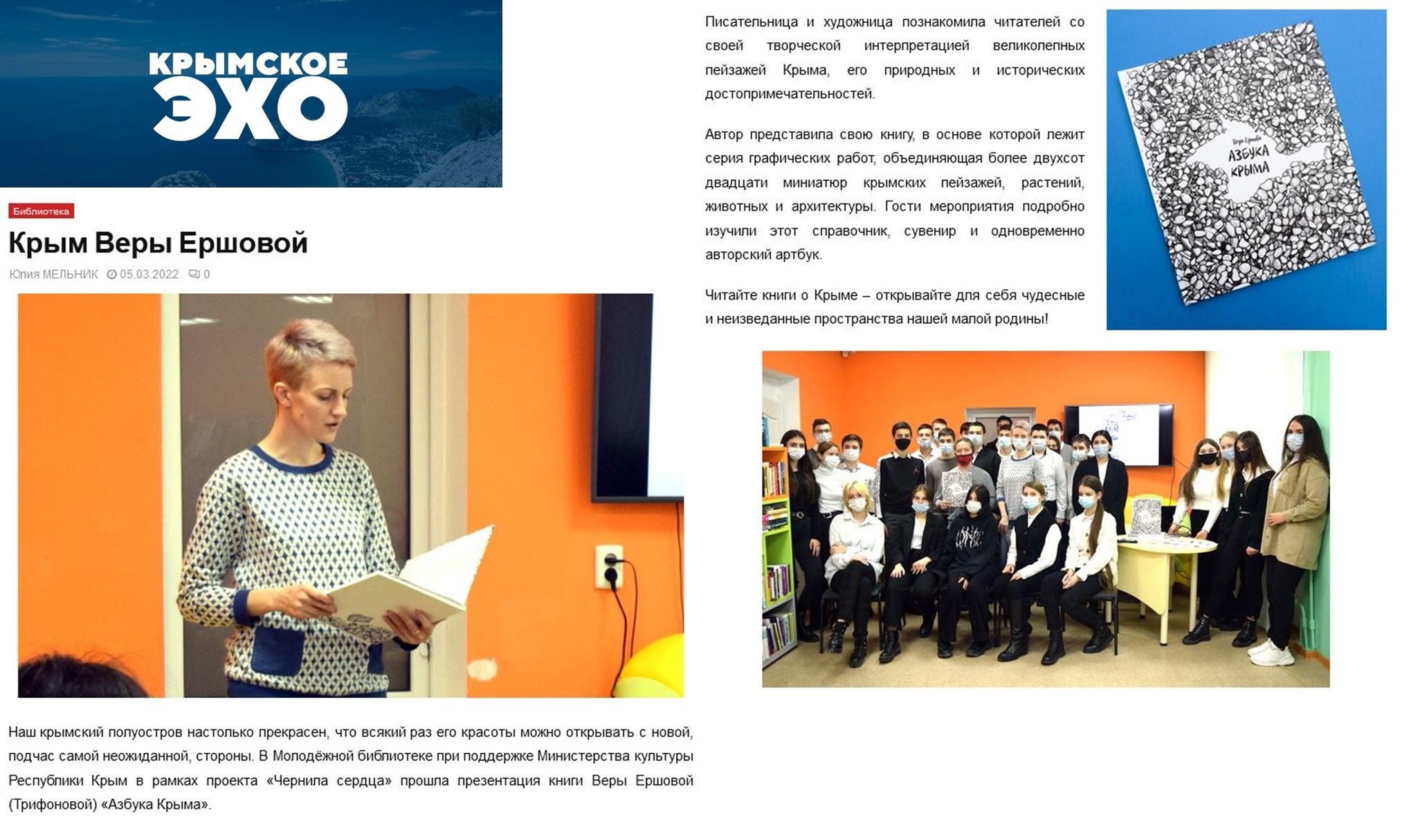 КРЫМСКОЕ ЭХО

Библиотека

Крым Веры Ершовой

Юлия МЕЛЬНИК 05.03.2022 0

Наш крымский полуостров настолько прекрасен, что всякий раз его красоты можно открывать с новой, подчас самой неожиданной, стороны. В Молодёжной библиотеке при поддержке Министерства культуры Республики Крым в рамках проекта «Чернила сердца» прошла презентация книги Веры Ершовой (Трифоновой) «Азбука Крыма».

Писательница и художница познакомила читателей со своей творческой интерпретацией великолепных пейзажей Крыма, его природных и исторических достопримечательностей.

Автор представила свою книгу, в основе которой лежит серия графических работ, объединяющая более двухсот двадцати миниатюр крымских пейзажей, растений, животных и архитектуры. Гости мероприятия подробно изучили этот справочник, сувенир и одновременно авторский артбук.

Читайте книги о Крыме – открывайте для себя чудесные и неизведанные пространства нашей малой родины!

Вера Ершова
АЗБУКА КРЫМА